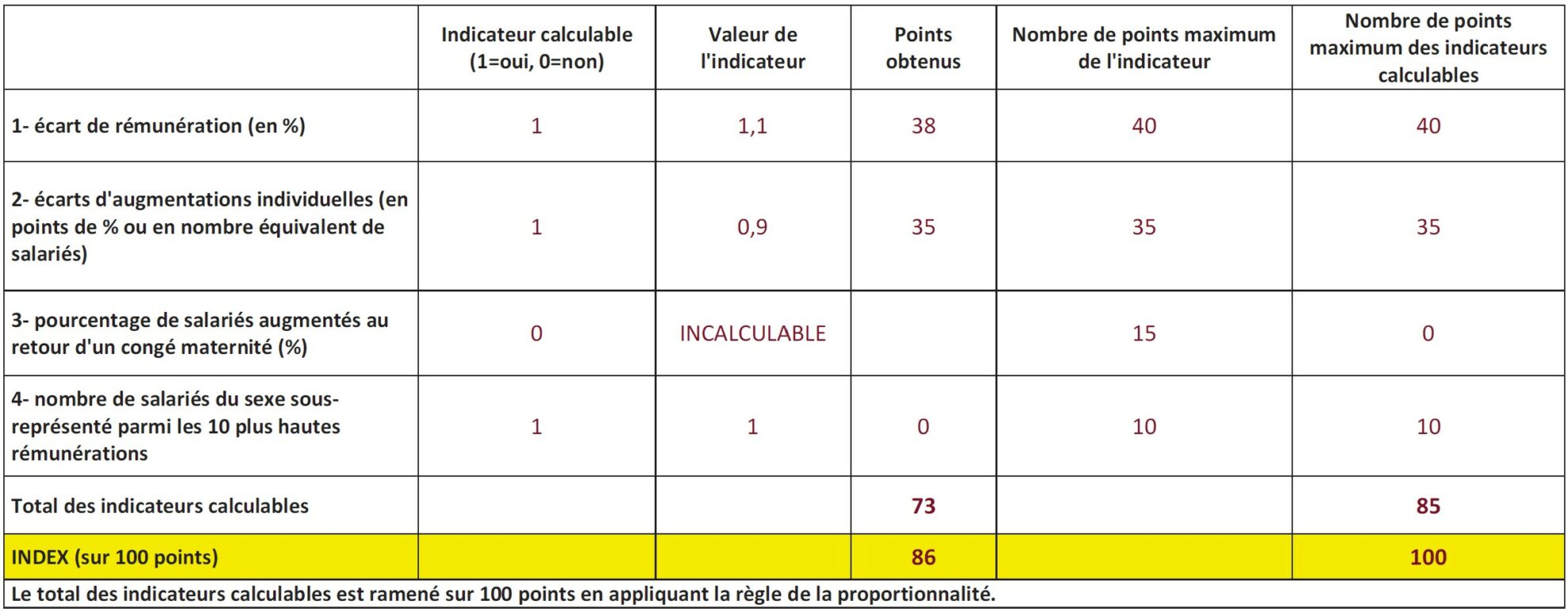 | | Indicateur calculable (1=oui, 0=non) | Valeur de l'indicateur | Points obtenus | Nombre de points maximum de l'indicateur | Nombre de points maximum des indicateurs calculables |
|---|---|---|---|---|---|
| 1- écart de rémunération (en %) | 1 | 1,1 | 38 | 40 | 40 |
| 2- écarts d'augmentations individuelles (en points de % ou en nombre équivalent de salariés) | 1 | 0,9 | 35 | 35 | 35 |
| 3- pourcentage de salariés augmentés au retour d'un congé maternité (%) | 0 | INCALCULABLE | | 15 | 0 |
| 4- nombre de salariés du sexe sous-représenté parmi les 10 plus hautes rémunérations | 1 | 1 | 0 | 10 | 10 |
| Total des indicateurs calculables | | | 73 | | 85 |
| INDEX (sur 100 points) | | | 86 | | 100 |

Le total des indicateurs calculables est ramené sur 100 points en appliquant la règle de la proportionnalité.